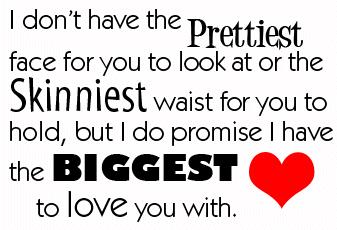 I don't have the Prettiest face for you to look at or the Skinniest waist for you to hold, but I do promise I have the BIGGEST to love you with.